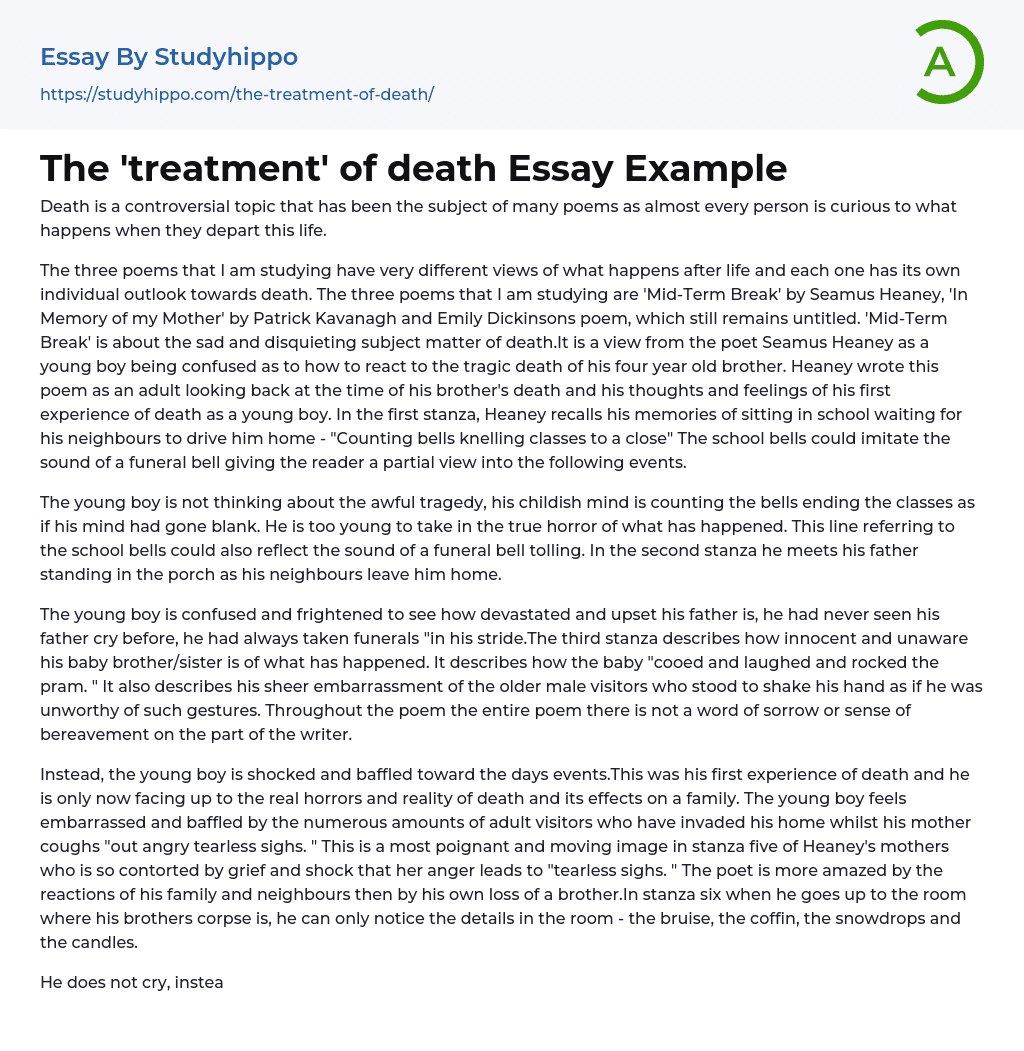 Essay By Studyhippo
https://studyhippo.com/the-treatment-of-death/

A

The 'treatment' of death Essay Example

Death is a controversial topic that has been the subject of many poems as almost every person is curious to what happens when they depart this life.

The three poems that I am studying have very different views of what happens after life and each one has its own individual outlook towards death. The three poems that I am studying are 'Mid-Term Break' by Seamus Heaney, 'In Memory of my Mother' by Patrick Kavanagh and Emily Dickinsons poem, which still remains untitled. 'Mid-Term Break' is about the sad and disquieting subject matter of death.It is a view from the poet Seamus Heaney as a young boy being confused as to how to react to the tragic death of his four year old brother. Heaney wrote this poem as an adult looking back at the time of his brother's death and his thoughts and feelings of his first experience of death as a young boy. In the first stanza, Heaney recalls his memories of sitting in school waiting for his neighbours to drive him home - "Counting bells knelling classes to a close" The school bells could imitate the sound of a funeral bell giving the reader a partial view into the following events.

The young boy is not thinking about the awful tragedy, his childish mind is counting the bells ending the classes as if his mind had gone blank. He is too young to take in the true horror of what has happened. This line referring to the school bells could also reflect the sound of a funeral bell tolling. In the second stanza he meets his father standing in the porch as his neighbours leave him home.

The young boy is confused and frightened to see how devastated and upset his father is, he had never seen his father cry before, he had always taken funerals "in his stride.The third stanza describes how innocent and unaware his baby brother/sister is of what has happened. It describes how the baby "cooed and laughed and rocked the pram. " It also describes his sheer embarrassment of the older male visitors who stood to shake his hand as if he was unworthy of such gestures. Throughout the poem the entire poem there is not a word of sorrow or sense of bereavement on the part of the writer.

Instead, the young boy is shocked and baffled toward the days events.This was his first experience of death and he is only now facing up to the real horrors and reality of death and its effects on a family. The young boy feels embarrassed and baffled by the numerous amounts of adult visitors who have invaded his home whilst his mother coughs "out angry tearless sighs. " This is a most poignant and moving image in stanza five of Heaney's mothers who is so contorted by grief and shock that her anger leads to "tearless sighs. " The poet is more amazed by the reactions of his family and neighbours then by his own loss of a brother.In stanza six when he goes up to the room where his brothers corpse is, he can only notice the details in the room - the bruise, the coffin, the snowdrops and the candles.

He does not cry, instea